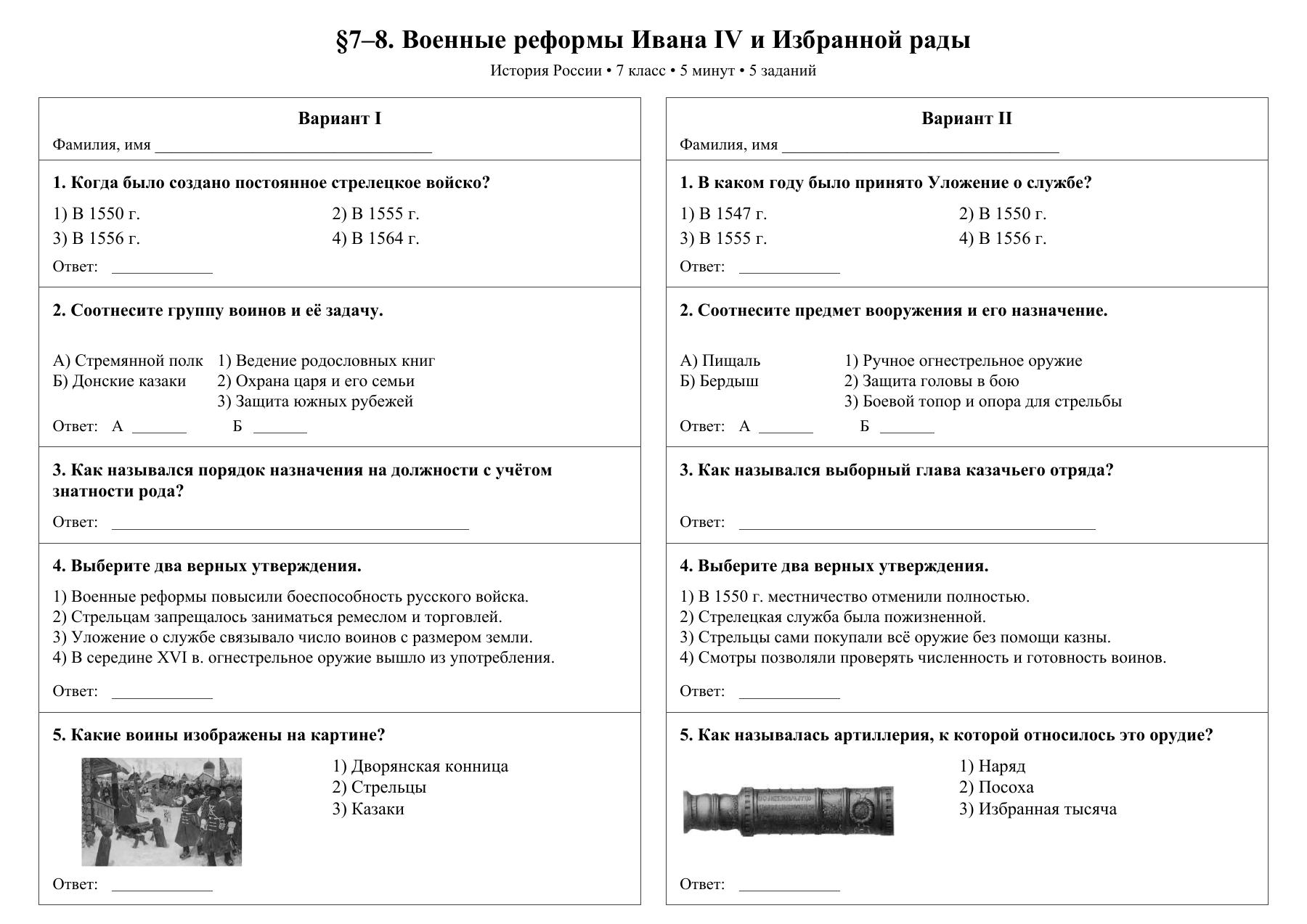 §7–8. Военные реформы Ивана IV и Избранной рады

История России • 7 класс • 5 минут • 5 заданий

Вариант I

Фамилия, имя ____

1. Когда было создано постоянное стрелецкое войско?

1) В 1550 г.
2) В 1555 г.
3) В 1556 г.
4) В 1564 г.

Ответ: ____

2. Соотнесите группу воинов и её задачу.

А) Стремянной полк
Б) Донские казаки

1) Ведение родословных книг
2) Охрана царя и его семьи
3) Защита южных рубежей

Ответ: А ____ Б ____

3. Как назывался порядок назначения на должности с учётом знатности рода?

Ответ: ____

4. Выберите два верных утверждения.

1) Военные реформы повысили боеспособность русского войска.
2) Стрельцам запрещалось заниматься ремеслом и торговлей.
3) Уложение о службе связывало число воинов с размером земли.
4) В середине XVI в. огнестрельное оружие вышло из употребления.

Ответ: ____

5. Какие воины изображены на картине?

1) Дворянская конница
2) Стрельцы
3) Казаки

Ответ: ____

Вариант II

Фамилия, имя ____

1. В каком году было принято Уложение о службе?

1) В 1547 г.
2) В 1550 г.
3) В 1555 г.
4) В 1556 г.

Ответ: ____

2. Соотнесите предмет вооружения и его назначение.

А) Пищаль
Б) Бердыш

1) Ручное огнестрельное оружие
2) Защита головы в бою
3) Боевой топор и опора для стрельбы

Ответ: А ____ Б ____

3. Как назывался выборный глава казачьего отряда?

Ответ: ____

4. Выберите два верных утверждения.

1) В 1550 г. местничество отменили полностью.
2) Стрелецкая служба была пожизненной.
3) Стрельцы сами покупали всё оружие без помощи казны.
4) Смотры позволяли проверять численность и готовность воинов.

Ответ: ____

5. Как называлась артиллерия, к которой относилось это орудие?

1) Наряд
2) Посоха
3) Избранная тысяча

Ответ: ____